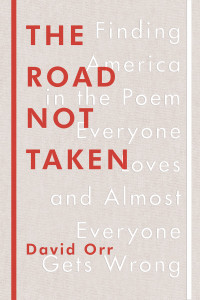 THE ROAD NOT TAKEN

Finding America in the Poem Everyone Loves and Almost Everyone Gets Wrong

David Orr